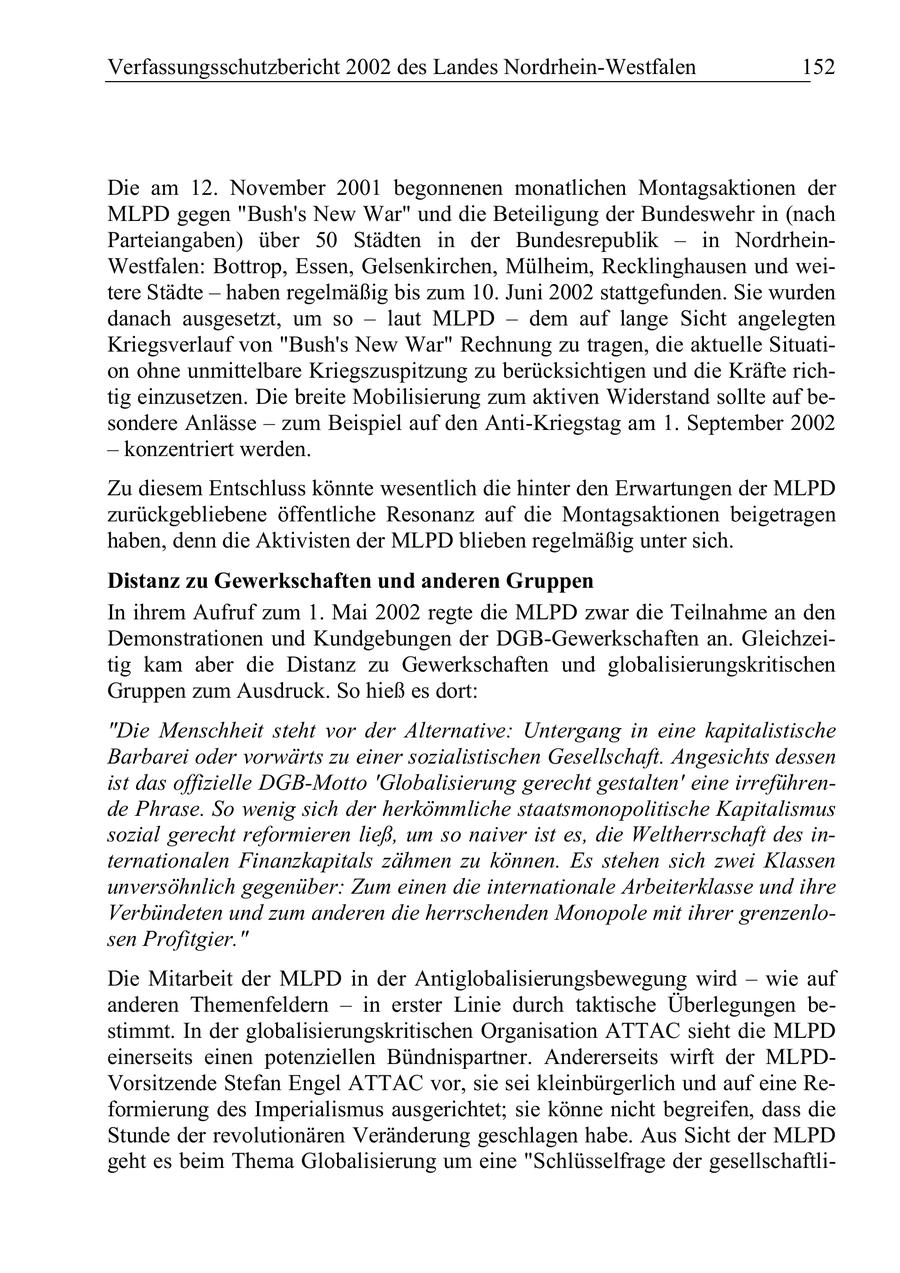 Verfassungsschutzbericht 2002 des Landes Nordrhein-Westfalen 152

Die am 12. November 2001 begonnenen monatlichen Montagsaktionen der MLPD gegen "Bush's New War" und die Beteiligung der Bundeswehr in (nach Parteiangaben) über 50 Städten in der Bundesrepublik – in Nordrhein-Westfalen: Bottrop, Essen, Gelsenkirchen, Mülheim, Recklinghausen und weitere Städte – haben regelmäßig bis zum 10. Juni 2002 stattgefunden. Sie wurden danach ausgesetzt, um so – laut MLPD – dem auf lange Sicht angelegten Kriegsverlauf von "Bush's New War" Rechnung zu tragen, die aktuelle Situation ohne unmittelbare Kriegszuspitzung zu berücksichtigen und die Kräfte richtig einzusetzen. Die breite Mobilisierung zum aktiven Widerstand sollte auf besondere Anlässe – zum Beispiel auf den Anti-Kriegstag am 1. September 2002 – konzentriert werden.

Zu diesem Entschluss könnte wesentlich die hinter den Erwartungen der MLPD zurückgebliebene öffentliche Resonanz auf die Montagsaktionen beigetragen haben, denn die Aktivisten der MLPD blieben regelmäßig unter sich.

Distanz zu Gewerkschaften und anderen Gruppen

In ihrem Aufruf zum 1. Mai 2002 regte die MLPD zwar die Teilnahme an den Demonstrationen und Kundgebungen der DGB-Gewerkschaften an. Gleichzeitig kam aber die Distanz zu Gewerkschaften und globalisierungskritischen Gruppen zum Ausdruck. So hieß es dort:

"Die Menschheit steht vor der Alternative: Untergang in eine kapitalistische Barbarei oder vorwärts zu einer sozialistischen Gesellschaft. Angesichts dessen ist das offizielle DGB-Motto 'Globalisierung gerecht gestalten' eine irreführende Phrase. So wenig sich der herkömmliche staatsmonopolitische Kapitalismus sozial gerecht reformieren ließ, um so naiver ist es, die Weltherrschaft des internationalen Finanzkapitals zähmen zu können. Es stehen sich zwei Klassen unversöhnlich gegenüber: Zum einen die internationale Arbeiterklasse und ihre Verbündeten und zum anderen die herrschenden Monopole mit ihrer grenzenlosen Profitgier."

Die Mitarbeit der MLPD in der Antiglobalisierungsbewegung wird – wie auf anderen Themenfeldern – in erster Linie durch taktische Überlegungen bestimmt. In der globalisierungskritischen Organisation ATTAC sieht die MLPD einerseits einen potenziellen Bündnispartner. Andererseits wirft der MLPD-Vorsitzende Stefan Engel ATTAC vor, sie sei kleinbürgerlich und auf eine Reformierung des Imperialismus ausgerichtet; sie könne nicht begreifen, dass die Stunde der revolutionären Veränderung geschlagen habe. Aus Sicht der MLPD geht es beim Thema Globalisierung um eine "Schlüsselfrage der gesellschaftli-